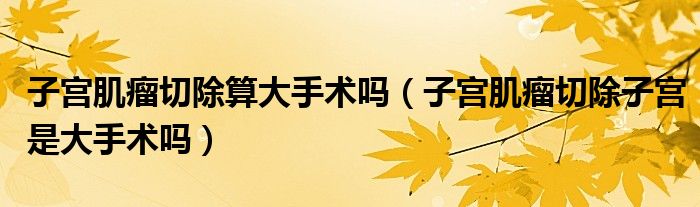 子宫肌瘤切除算大手术吗（子宫肌瘤切除子宫是大手术吗）